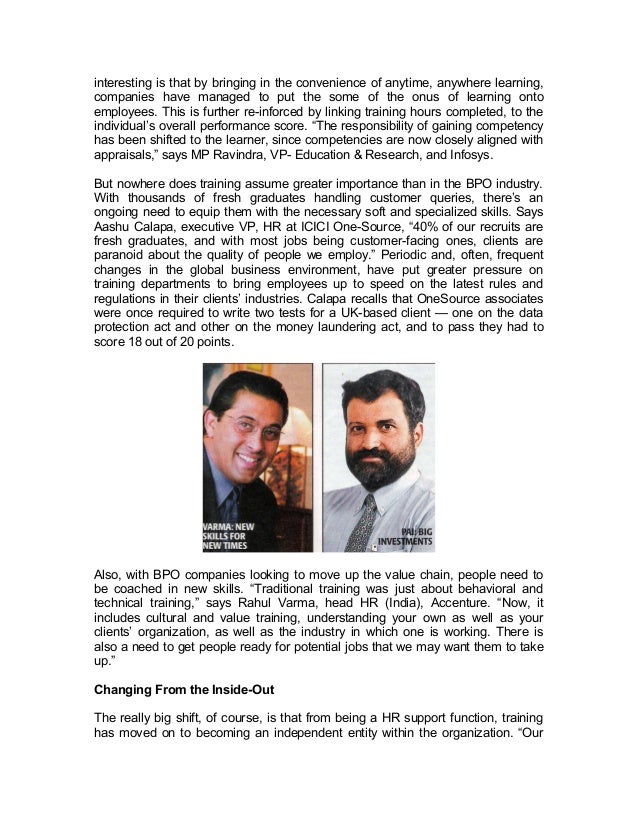 interesting is that by bringing in the convenience of anytime, anywhere learning, companies have managed to put the some of the onus of learning onto employees. This is further re-inforced by linking training hours completed, to the individual's overall performance score. "The responsibility of gaining competency has been shifted to the learner, since competencies are now closely aligned with appraisals," says MP Ravindra, VP- Education & Research, and Infosys.

But nowhere does training assume greater importance than in the BPO industry. With thousands of fresh graduates handling customer queries, there's an ongoing need to equip them with the necessary soft and specialized skills. Says Aashu Calapa, executive VP, HR at ICICI One-Source, "40% of our recruits are fresh graduates, and with most jobs being customer-facing ones, clients are paranoid about the quality of people we employ." Periodic and, often, frequent changes in the global business environment, have put greater pressure on training departments to bring employees up to speed on the latest rules and regulations in their clients' industries. Calapa recalls that OneSource associates were once required to write two tests for a UK-based client — one on the data protection act and other on the money laundering act, and to pass they had to score 18 out of 20 points.

VARMA: NEW SKILLS FOR NEW TIMES

PAI: BIG INVESTMENTS

Also, with BPO companies looking to move up the value chain, people need to be coached in new skills. "Traditional training was just about behavioral and technical training," says Rahul Varma, head HR (India), Accenture. "Now, it includes cultural and value training, understanding your own as well as your clients' organization, as well as the industry in which one is working. There is also a need to get people ready for potential jobs that we may want them to take up."

Changing From the Inside-Out

The really big shift, of course, is that from being a HR support function, training has moved on to becoming an independent entity within the organization. "Our